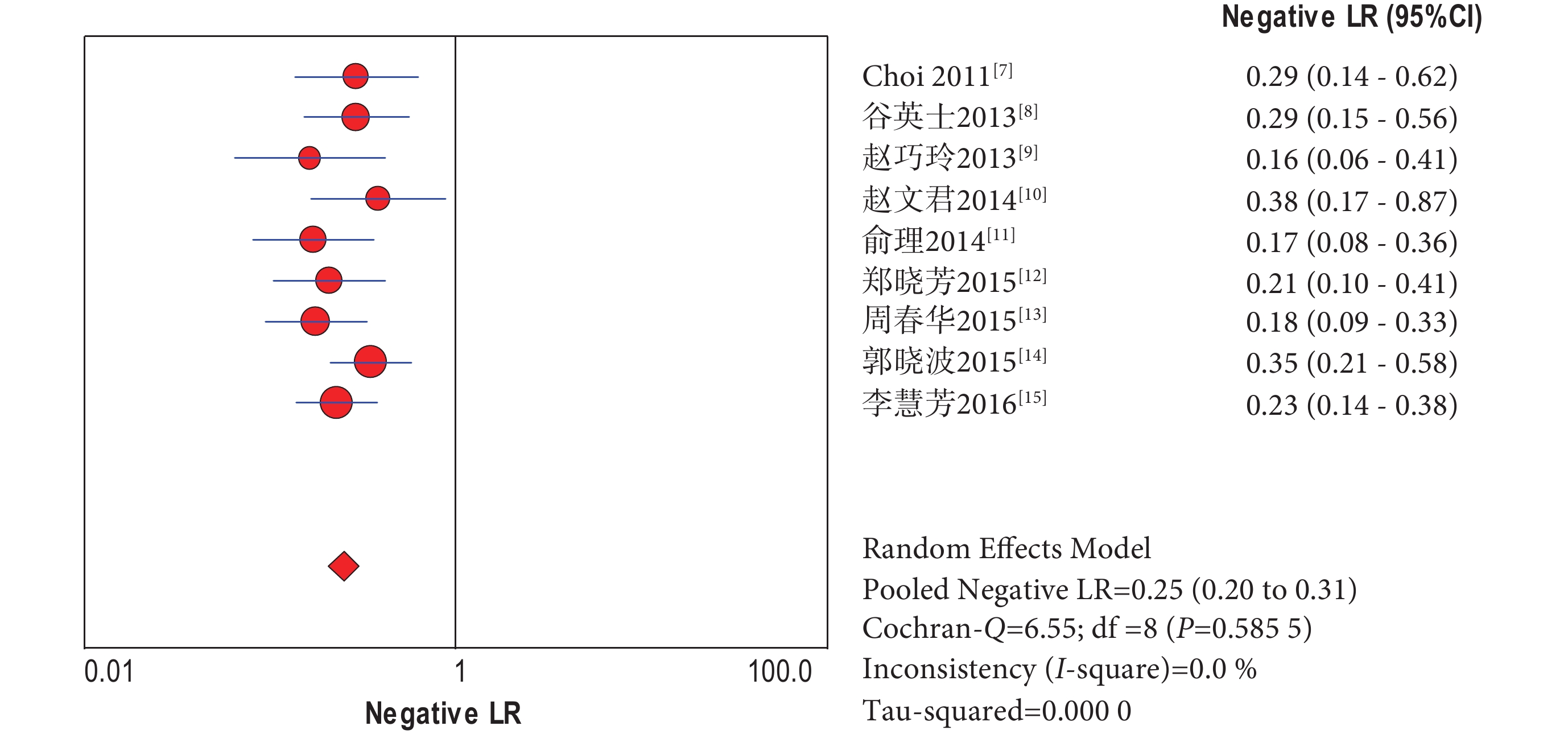 Negative LR (95%CI)

| | |
|---|---|
| Choi 2011$^{[7]}$ | 0.29 (0.14 - 0.62) |
| 谷英士2013$^{[8]}$ | 0.29 (0.15 - 0.56) |
| 赵巧玲2013$^{[9]}$ | 0.16 (0.06 - 0.41) |
| 赵文君2014$^{[10]}$ | 0.38 (0.17 - 0.87) |
| 俞理2014$^{[11]}$ | 0.17 (0.08 - 0.36) |
| 郑晓芳2015$^{[12]}$ | 0.21 (0.10 - 0.41) |
| 周春华2015$^{[13]}$ | 0.18 (0.09 - 0.33) |
| 郭晓波2015$^{[14]}$ | 0.35 (0.21 - 0.58) |
| 李慧芳2016$^{[15]}$ | 0.23 (0.14 - 0.38) |

Random Effects Model
Pooled Negative LR=0.25 (0.20 to 0.31)
Cochran-$Q$=6.55; df =8 ($P$=0.585 5)
Inconsistency ($I$-square)=0.0 %
Tau-squared=0.000 0

0.01
1
100.0
Negative LR